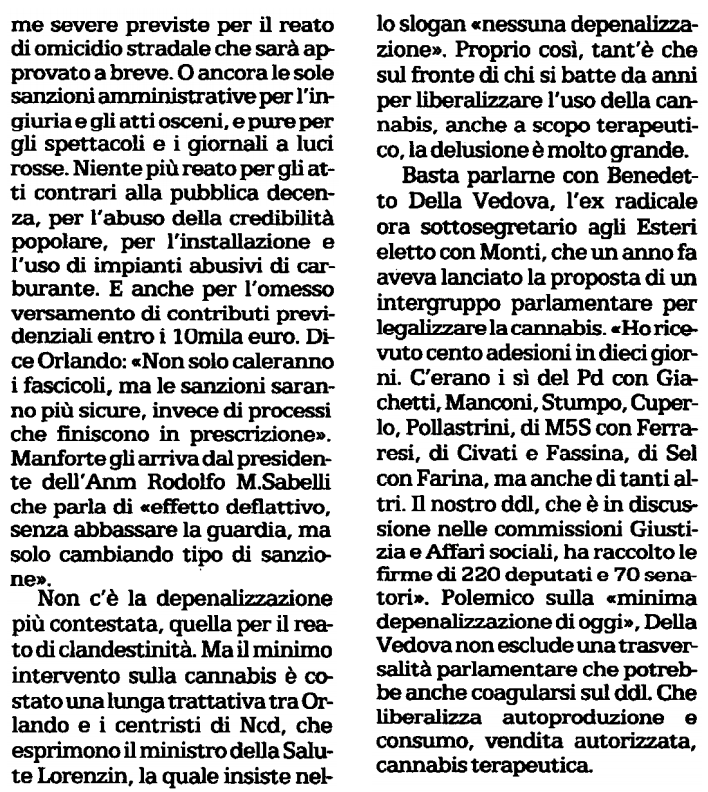 me severe previste per il reato di omicidio stradale che sarà approvato a breve. O ancora le sole sanzioni amministrative per l'ingiuria e gli atti osceni, e pure per gli spettacoli e i giornali a luci rosse. Niente più reato per gli atti contrari alla pubblica decenza, per l'abuso della credibilità popolare, per l'installazione e l'uso di impianti abusivi di carburante. E anche per l'omesso versamento di contributi previdenziali entro i 10mila euro. Dice Orlando: «Non solo caleranno i fascicoli, ma le sanzioni saranno più sicure, invece di processi che finiscono in prescrizione». Manforte gli arriva dal presidente dell'Anm Rodolfo M.Sabelli che parla di «effetto deflattivo, senza abbassare la guardia, ma solo cambiando tipo di sanzione».

Non c'è la depenalizzazione più contestata, quella per il reato di clandestinità. Ma il minimo intervento sulla cannabis è costato una lunga trattativa tra Orlando e i centristi di Ncd, che esprimono il ministro della Salute Lorenzin, la quale insiste nello slogan «nessuna depenalizzazione». Proprio così, tant'è che sul fronte di chi si batte da anni per liberalizzare l'uso della cannabis, anche a scopo terapeutico, la delusione è molto grande.

Basta parlarne con Benedetto Della Vedova, l'ex radicale ora sottosegretario agli Esteri eletto con Monti, che un anno fa aveva lanciato la proposta di un intergruppo parlamentare per legalizzare la cannabis. «Ho ricevuto cento adesioni in dieci giorni. C'erano i sì del Pd con Giachetti, Manconi, Stumpo, Cuperlo, Pollastrini, di M5S con Ferraresi, di Civati e Fassina, di Sel con Farina, ma anche di tanti altri. Il nostro ddl, che è in discussione nelle commissioni Giustizia e Affari sociali, ha raccolto le firme di 220 deputati e 70 senatori». Polemico sulla «minima depenalizzazione di oggi», Della Vedova non esclude una trasversalità parlamentare che potrebbe anche coagularsi sul ddl. Che liberalizza autoproduzione e consumo, vendita autorizzata, cannabis terapeutica.